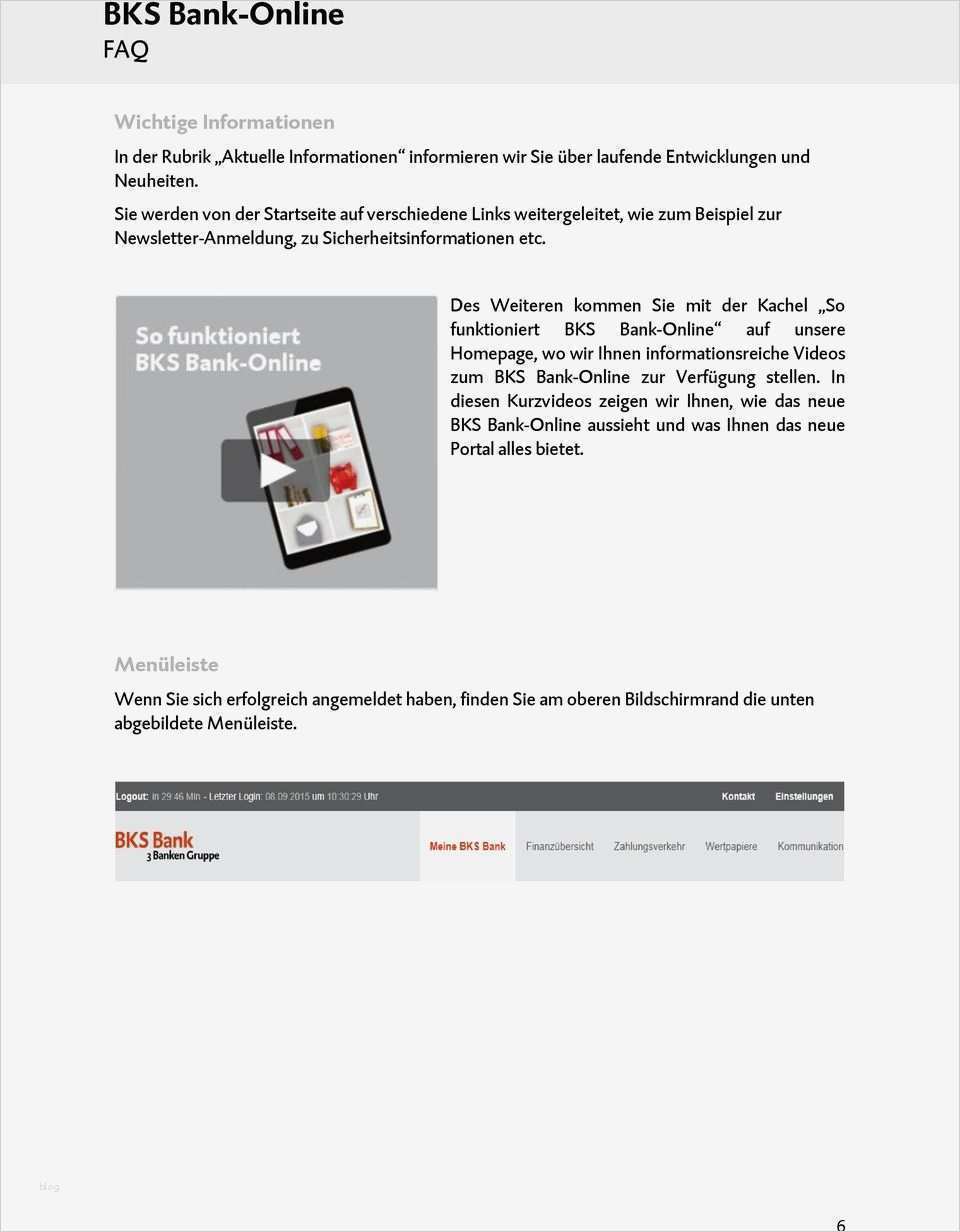 BKS Bank-Online
FAQ

Wichtige Informationen

In der Rubrik „Aktuelle Informationen“ informieren wir Sie über laufende Entwicklungen und Neuheiten.

Sie werden von der Startseite auf verschiedene Links weitergeleitet, wie zum Beispiel zur Newsletter-Anmeldung, zu Sicherheitsinformationen etc.

So funktioniert BKS Bank-Online

Des Weiteren kommen Sie mit der Kachel „So funktioniert BKS Bank-Online“ auf unsere Homepage, wo wir Ihnen informationsreiche Videos zum BKS Bank-Online zur Verfügung stellen. In diesen Kurzvideos zeigen wir Ihnen, wie das neue BKS Bank-Online aussieht und was Ihnen das neue Portal alles bietet.

Menüleiste

Wenn Sie sich erfolgreich angemeldet haben, finden Sie am oberen Bildschirmrand die unten abgebildete Menüleiste.

Logout: in 29:46 Min - Letzter Login: 08.09.2015 um 10:30:29 Uhr Kontakt Einstellungen

BKS Bank 3 Banken Gruppe Meine BKS Bank Finanzübersicht Zahlungsverkehr Wertpapiere Kommunikation

blog

6